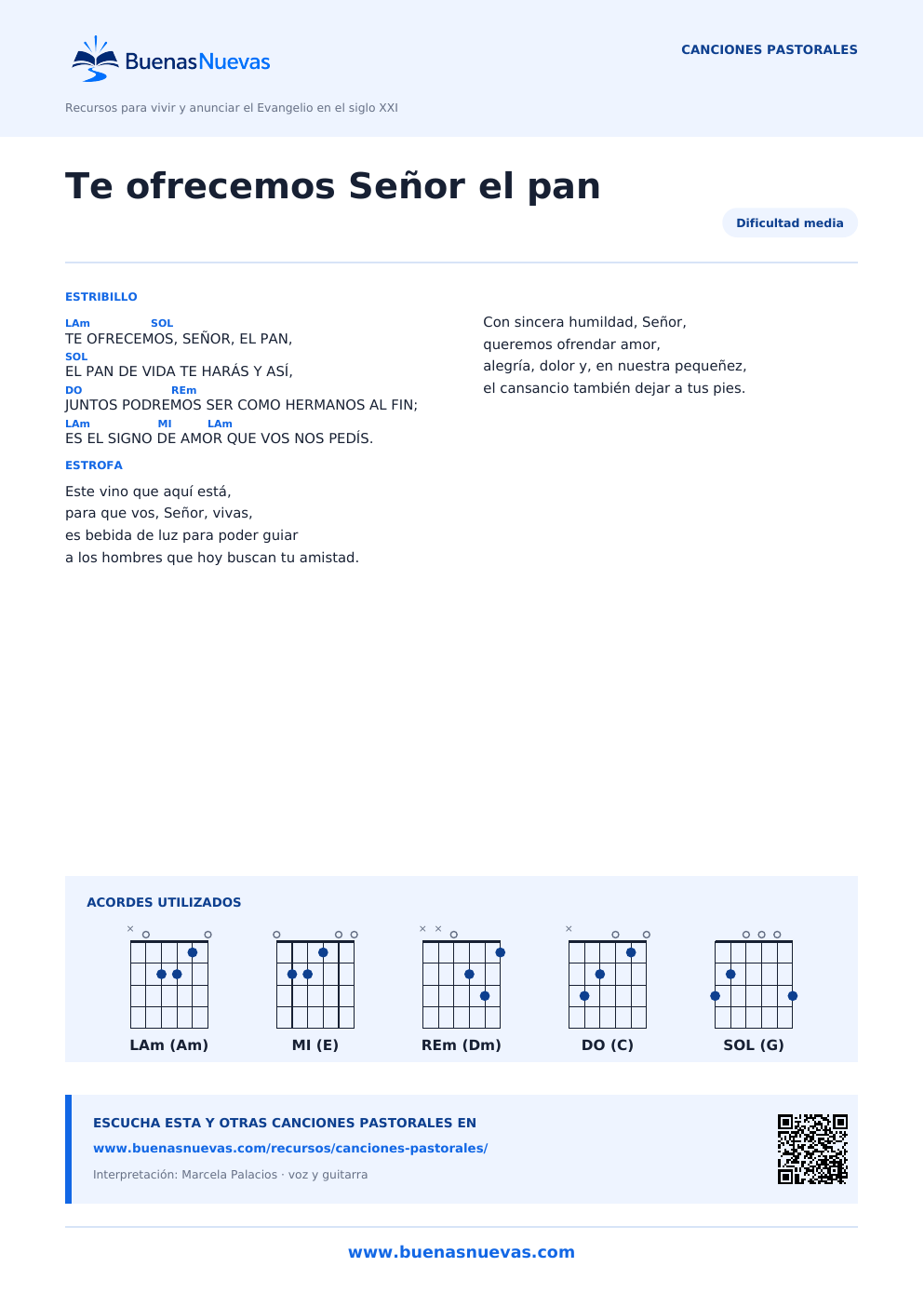 BuenasNuevas

CANCIONES PASTORALES

Recursos para vivir y anunciar el Evangelio en el siglo XXI

Te ofrecemos Señor el pan

Dificultad media

ESTRIBILLO

LAm SOL
TE OFRECEMOS, SEÑOR, EL PAN,
SOL
EL PAN DE VIDA TE HARÁS Y ASÍ,
DO REm
JUNTOS PODREMOS SER COMO HERMANOS AL FIN;
LAm MI LAm
ES EL SIGNO DE AMOR QUE VOS NOS PEDÍS.

ESTROFA

Este vino que aquí está,
para que vos, Señor, vivas,
es bebida de luz para poder guiar
a los hombres que hoy buscan tu amistad.

Con sincera humildad, Señor,
queremos ofrendar amor,
alegría, dolor y, en nuestra pequeñez,
el cansancio también dejar a tus pies.

ACORDES UTILIZADOS

LAm (Am)
MI (E)
REm (Dm)
DO (C)
SOL (G)

ESCUCHA ESTA Y OTRAS CANCIONES PASTORALES EN
www.buenasnuevas.com/recursos/canciones-pastorales/
Interpretación: Marcela Palacios · voz y guitarra

www.buenasnuevas.com